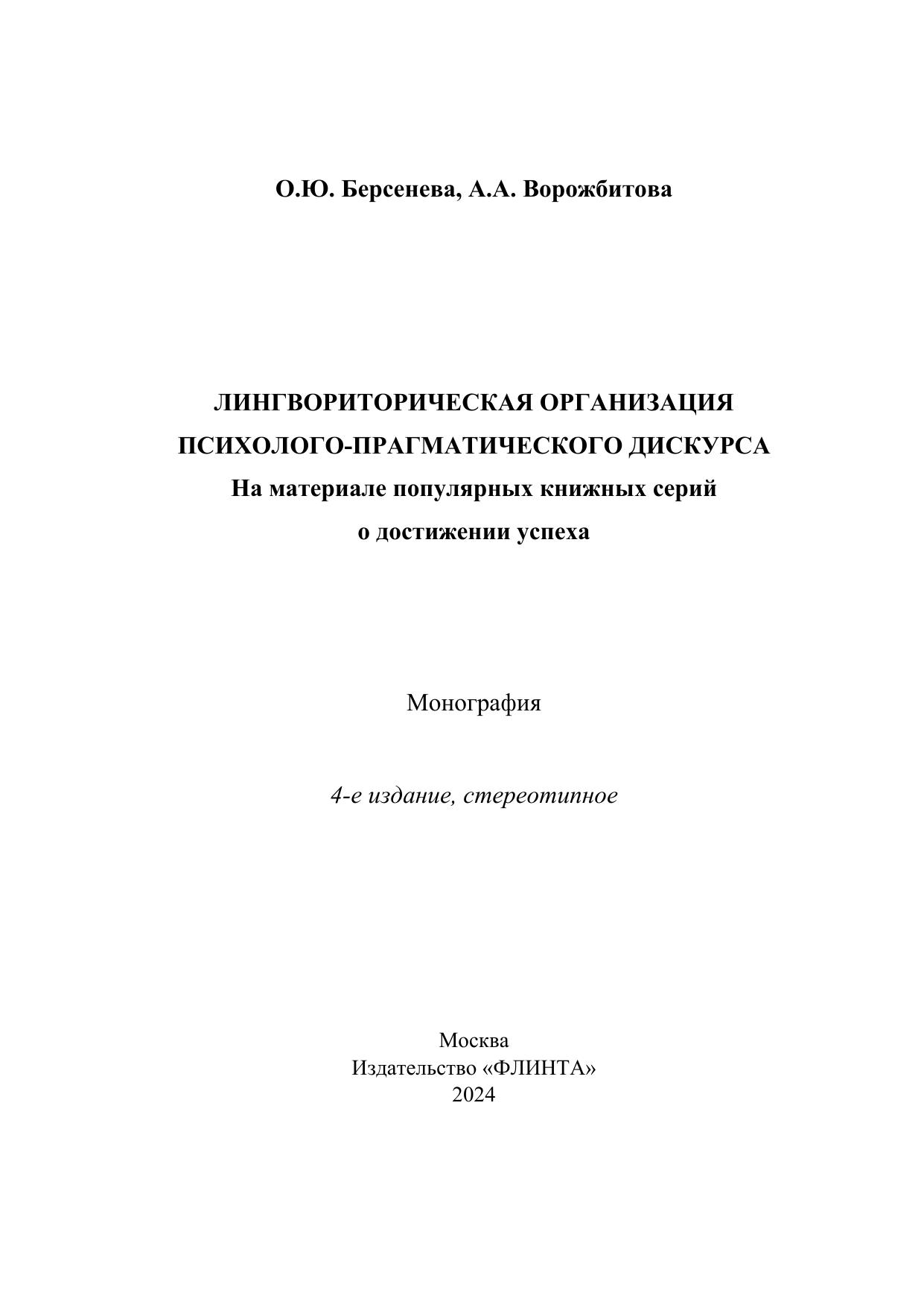 О.Ю. Берсенева, А.А. Ворожбитова

ЛИНГВОРИТОРИЧЕСКАЯ ОРГАНИЗАЦИЯ
ПСИХОЛОГО-ПРАГМАТИЧЕСКОГО ДИСКУРСА
На материале популярных книжных серий
о достижении успеха

Монография

4-е издание, стереотипное

Москва
Издательство «ФЛИНТА»
2024